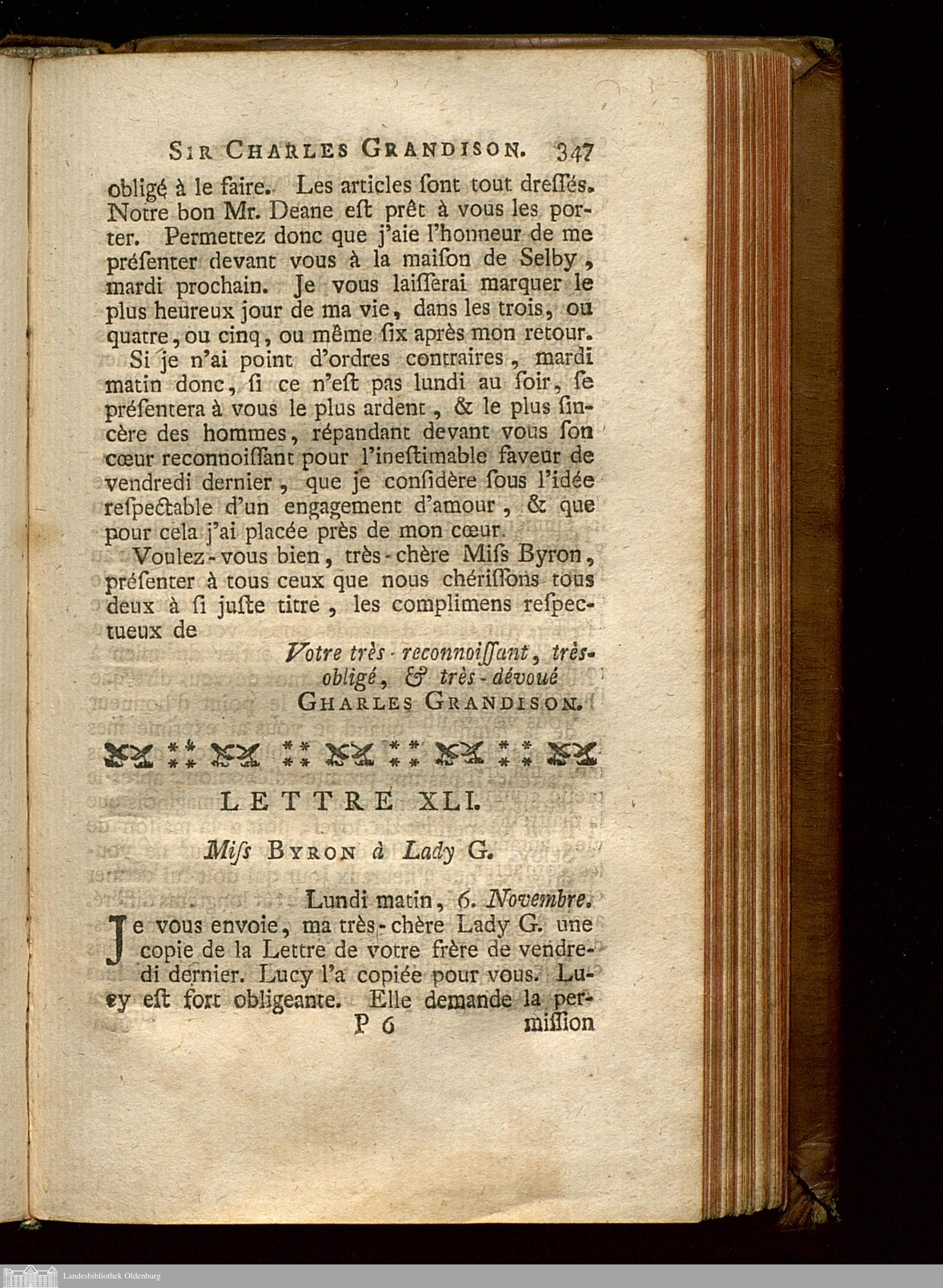 SIR CHARLES GRANDISON. 347

obligé à le faire. Les articles ſont tout dreſſés. Notre bon Mr. Deane eſt prêt à vous les porter. Permettez donc que j'aie l'honneur de me préſenter devant vous à la maiſon de Selby, mardi prochain. Je vous laiſſerai marquer le plus heureux jour de ma vie, dans les trois, ou quatre, ou cinq, ou même ſix après mon retour.

Si je n'ai point d'ordres contraires, mardi matin donc, ſi ce n'eſt pas lundi au ſoir, ſe préſentera à vous le plus ardent, & le plus ſincère des hommes, répandant devant vous ſon cœur reconnoiſſant pour l'ineſtimable faveur de vendredi dernier, que je conſidère ſous l'idée reſpectable d'un engagement d'amour, & que pour cela j'ai placée près de mon cœur.

Voulez-vous bien, très-chère Miſs Byron, préſenter à tous ceux que nous chériſſons tous deux à ſi juſte titre, les complimens reſpectueux de

Votre très-reconnoiſſant, très-obligé, & très-dévoué
GHARLES GRANDISON.

LETTRE XLI.

Miſs BYRON à Lady G.

Lundi matin, 6. Novembre.

Je vous envoie, ma très-chère Lady G. une copie de la Lettre de votre frère de vendredi dernier. Lucy l'a copiée pour vous. Lucy eſt fort obligeante. Elle demande la per-

P 6 miſſion

Landesbibliothek Oldenburg